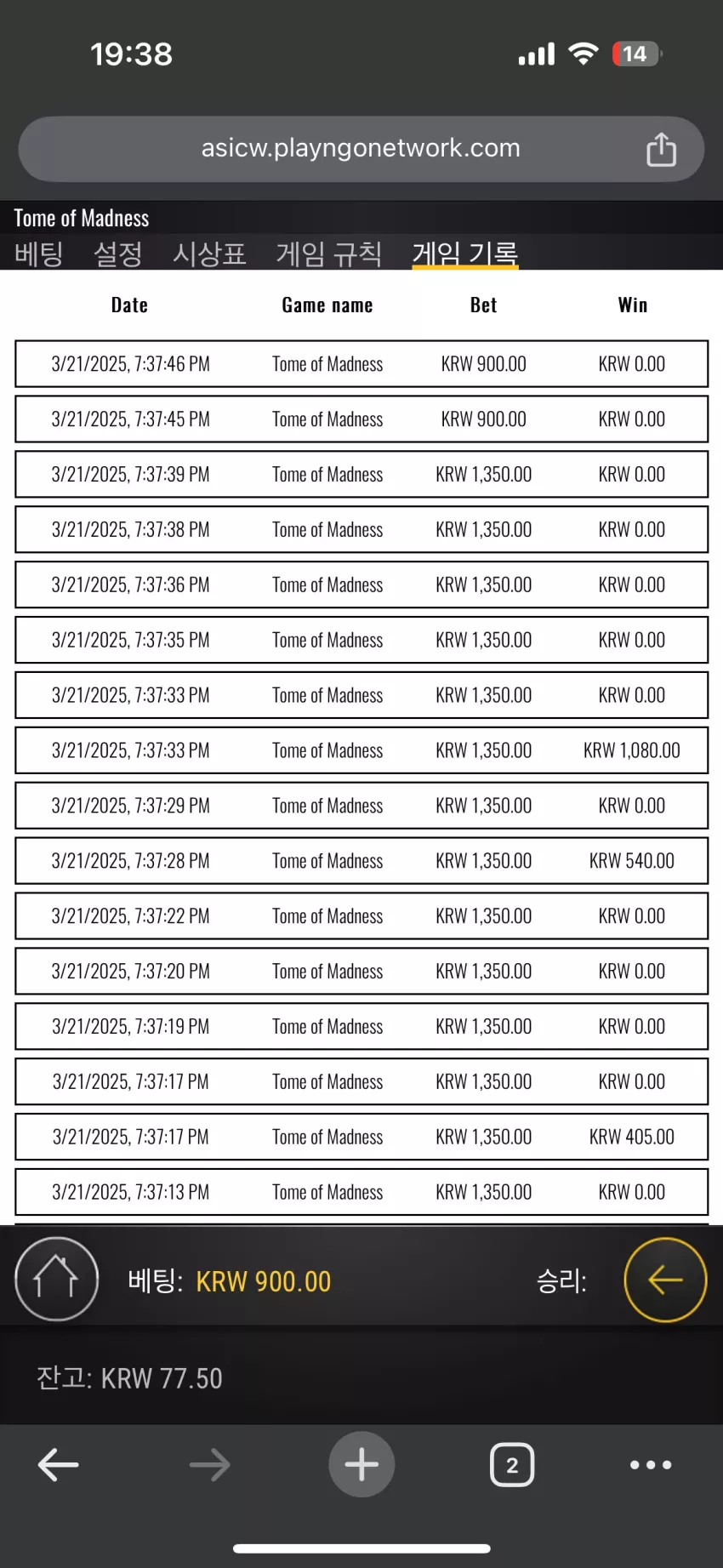 19:38

14

asicw.playngonetwork.com

Tome of Madness

베팅 설정 시상표 게임 규칙 게임 기록

| Date | Game name | Bet | Win |
|---|---|---|---|
| 3/21/2025, 7:37:46 PM | Tome of Madness | KRW 900.00 | KRW 0.00 |
| 3/21/2025, 7:37:45 PM | Tome of Madness | KRW 900.00 | KRW 0.00 |
| 3/21/2025, 7:37:39 PM | Tome of Madness | KRW 1,350.00 | KRW 0.00 |
| 3/21/2025, 7:37:38 PM | Tome of Madness | KRW 1,350.00 | KRW 0.00 |
| 3/21/2025, 7:37:36 PM | Tome of Madness | KRW 1,350.00 | KRW 0.00 |
| 3/21/2025, 7:37:35 PM | Tome of Madness | KRW 1,350.00 | KRW 0.00 |
| 3/21/2025, 7:37:33 PM | Tome of Madness | KRW 1,350.00 | KRW 0.00 |
| 3/21/2025, 7:37:33 PM | Tome of Madness | KRW 1,350.00 | KRW 1,080.00 |
| 3/21/2025, 7:37:29 PM | Tome of Madness | KRW 1,350.00 | KRW 0.00 |
| 3/21/2025, 7:37:28 PM | Tome of Madness | KRW 1,350.00 | KRW 540.00 |
| 3/21/2025, 7:37:22 PM | Tome of Madness | KRW 1,350.00 | KRW 0.00 |
| 3/21/2025, 7:37:20 PM | Tome of Madness | KRW 1,350.00 | KRW 0.00 |
| 3/21/2025, 7:37:19 PM | Tome of Madness | KRW 1,350.00 | KRW 0.00 |
| 3/21/2025, 7:37:17 PM | Tome of Madness | KRW 1,350.00 | KRW 0.00 |
| 3/21/2025, 7:37:17 PM | Tome of Madness | KRW 1,350.00 | KRW 405.00 |
| 3/21/2025, 7:37:13 PM | Tome of Madness | KRW 1,350.00 | KRW 0.00 |

베팅: KRW 900.00 승리:

잔고: KRW 77.50

2